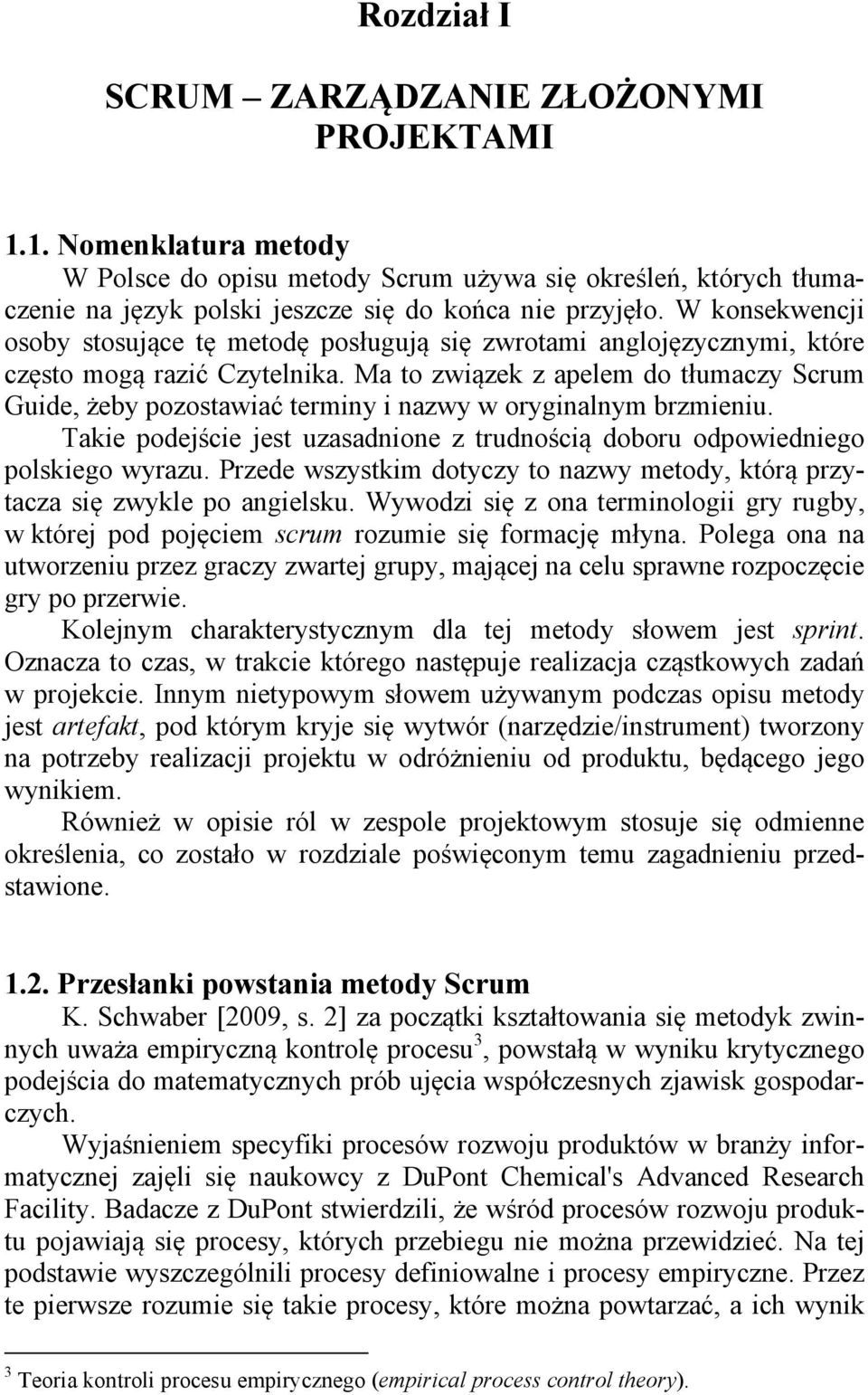 Rozdział I

SCRUM – ZARZĄDZANIE ZŁOŻONYMI PROJEKTAMI

1.1. Nomenklatura metody

W Polsce do opisu metody Scrum używa się określeń, których tłumaczenie na język polski jeszcze się do końca nie przyjęło. W konsekwencji osoby stosujące tę metodę posługują się zwrotami anglojęzycznymi, które często mogą razić Czytelnika. Ma to związek z apelem do tłumaczy Scrum Guide, żeby pozostawiać terminy i nazwy w oryginalnym brzmieniu. Takie podejście jest uzasadnione z trudnością doboru odpowiedniego polskiego wyrazu. Przede wszystkim dotyczy to nazwy metody, którą przytacza się zwykle po angielsku. Wywodzi się z ona terminologii gry rugby, w której pod pojęciem scrum rozumie się formację młyna. Polega ona na utworzeniu przez graczy zwartej grupy, mającej na celu sprawne rozpoczęcie gry po przerwie.

Kolejnym charakterystycznym dla tej metody słowem jest sprint. Oznacza to czas, w trakcie którego następuje realizacja cząstkowych zadań w projekcie. Innym nietypowym słowem używanym podczas opisu metody jest artefakt, pod którym kryje się wytwór (narzędzie/instrument) tworzony na potrzeby realizacji projektu w odróżnieniu od produktu, będącego jego wynikiem.

Również w opisie ról w zespole projektowym stosuje się odmienne określenia, co zostało w rozdziale poświęconym temu zagadnieniu przedstawione.

1.2. Przesłanki powstania metody Scrum

K. Schwaber [2009, s. 2] za początki kształtowania się metodyk zwinnych uważa empiryczną kontrolę procesu$^3$, powstałą w wyniku krytycznego podejścia do matematycznych prób ujęcia współczesnych zjawisk gospodarczych.

Wyjaśnieniem specyfiki procesów rozwoju produktów w branży informatycznej zajęli się naukowcy z DuPont Chemical's Advanced Research Facility. Badacze z DuPont stwierdzili, że wśród procesów rozwoju produktu pojawiają się procesy, których przebiegu nie można przewidzieć. Na tej podstawie wyszczególnili procesy definiowalne i procesy empiryczne. Przez te pierwsze rozumie się takie procesy, które można powtarzać, a ich wynik

$^3$ Teoria kontroli procesu empirycznego (empirical process control theory).